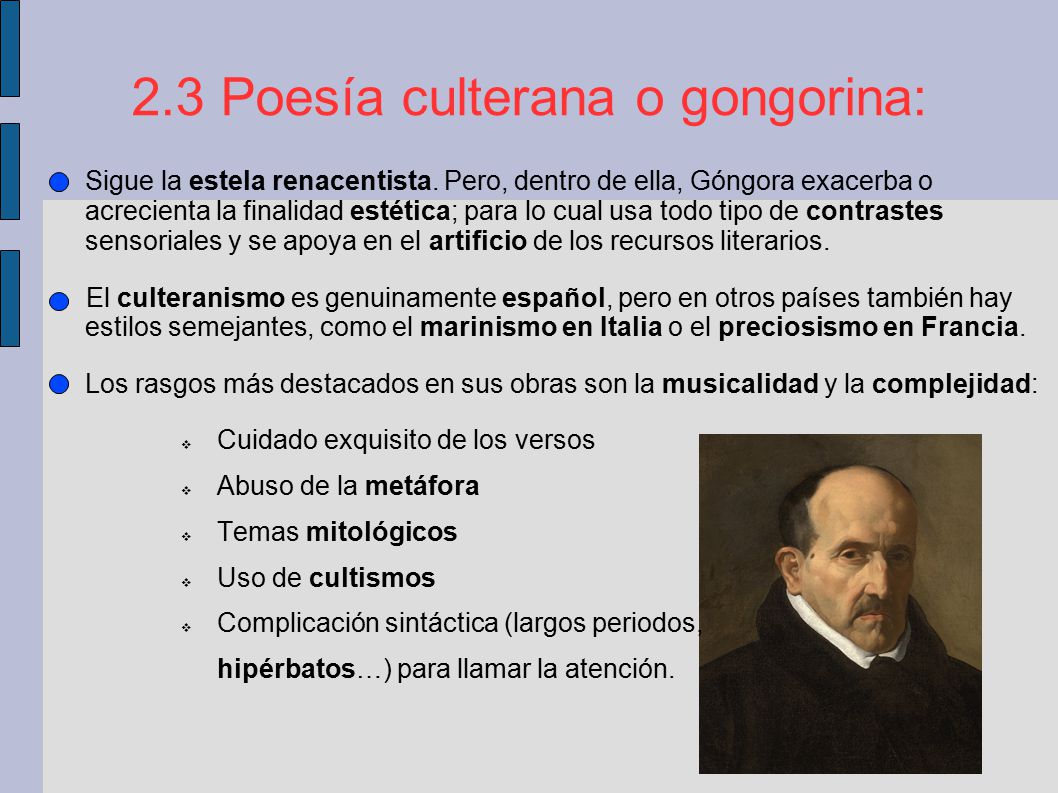 2.3 Poesía culterana o gongorina:

Sigue la estela renacentista. Pero, dentro de ella, Góngora exacerba o acrecienta la finalidad estética; para lo cual usa todo tipo de contrastes sensoriales y se apoya en el artificio de los recursos literarios.

El culteranismo es genuinamente español, pero en otros países también hay estilos semejantes, como el marinismo en Italia o el preciosismo en Francia.

Los rasgos más destacados en sus obras son la musicalidad y la complejidad:

Cuidado exquisito de los versos

Abuso de la metáfora

Temas mitológicos

Uso de cultismos

Complicación sintáctica (largos periodos, hipérbatos…) para llamar la atención.